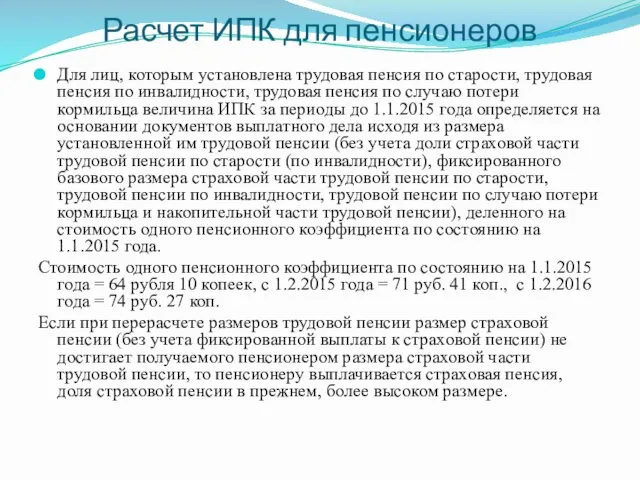 Расчет ИПК для пенсионеров

Для лиц, которым установлена трудовая пенсия по старости, трудовая пенсия по инвалидности, трудовая пенсия по случаю потери кормильца величина ИПК за периоды до 1.1.2015 года определяется на основании документов выплатного дела исходя из размера установленной им трудовой пенсии (без учета доли страховой части трудовой пенсии по старости (по инвалидности), фиксированного базового размера страховой части трудовой пенсии по старости, трудовой пенсии по инвалидности, трудовой пенсии по случаю потери кормильца и накопительной части трудовой пенсии), деленного на стоимость одного пенсионного коэффициента по состоянию на 1.1.2015 года.

Стоимость одного пенсионного коэффициента по состоянию на 1.1.2015 года = 64 рубля 10 копеек, с 1.2.2015 года = 71 руб. 41 коп., с 1.2.2016 года = 74 руб. 27 коп.

Если при перерасчете размеров трудовой пенсии размер страховой пенсии (без учета фиксированной выплаты к страховой пенсии) не достигает получаемого пенсионером размера страховой части трудовой пенсии, то пенсионеру выплачивается страховая пенсия, доля страховой пенсии в прежнем, более высоком размере.